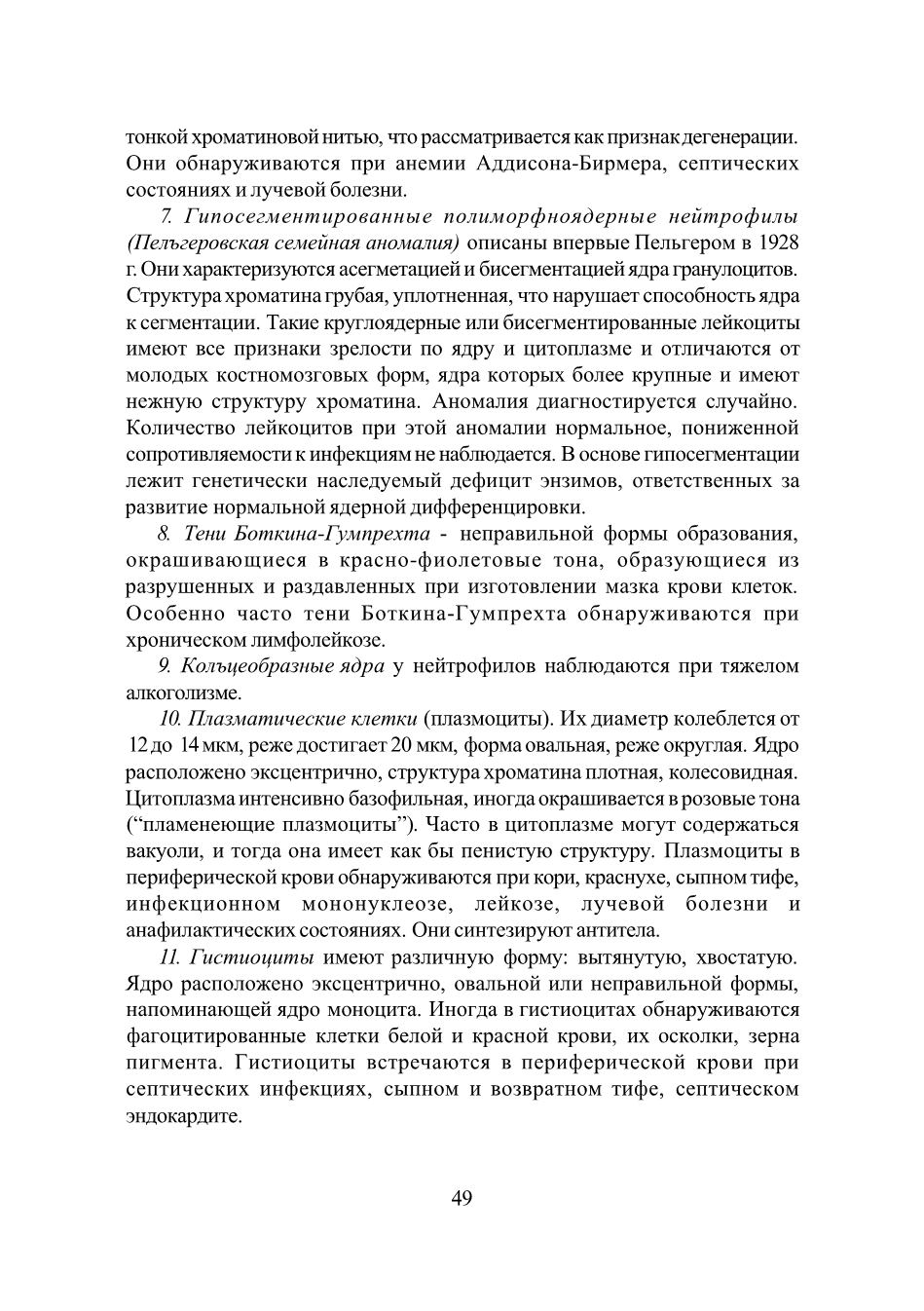 тонкой хроматиновой нитью, что рассматривается как признак дегенерации. Они обнаруживаются при анемии Аддисона-Бирмера, септических состояниях и лучевой болезни.

7. Гипосегментированные полиморфноядерные нейтрофилы (Пельгеровская семейная аномалия) описаны впервые Пельгером в 1928 г. Они характеризуются асегметацией и бисегментацией ядра гранулоцитов. Структура хроматина грубая, уплотненная, что нарушает способность ядра к сегментации. Такие круглоядерные или бисегментированные лейкоциты имеют все признаки зрелости по ядру и цитоплазме и отличаются от молодых костномозговых форм, ядра которых более крупные и имеют нежную структуру хроматина. Аномалия диагностируется случайно. Количество лейкоцитов при этой аномалии нормальное, пониженной сопротивляемости к инфекциям не наблюдается. В основе гипосегментации лежит генетически наследуемый дефицит энзимов, ответственных за развитие нормальной ядерной дифференцировки.

8. Тени Боткина-Гумпрехта - неправильной формы образования, окрашивающиеся в красно-фиолетовые тона, образующиеся из разрушенных и раздавленных при изготовлении мазка крови клеток. Особенно часто тени Боткина-Гумпрехта обнаруживаются при хроническом лимфолейкозе.

9. Кольцеобразные ядра у нейтрофилов наблюдаются при тяжелом алкоголизме.

10. Плазматические клетки (плазмоциты). Их диаметр колеблется от 12 до 14 мкм, реже достигает 20 мкм, форма овальная, реже округлая. Ядро расположено эксцентрично, структура хроматина плотная, колесовидная. Цитоплазма интенсивно базофильная, иногда окрашивается в розовые тона (“пламенеющие плазмоциты”). Часто в цитоплазме могут содержаться вакуоли, и тогда она имеет как бы пенистую структуру. Плазмоциты в периферической крови обнаруживаются при кори, краснухе, сыпном тифе, инфекционном мононуклеозе, лейкозе, лучевой болезни и анафилактических состояниях. Они синтезируют антитела.

11. Гистиоциты имеют различную форму: вытянутую, хвостатую. Ядро расположено эксцентрично, овальной или неправильной формы, напоминающей ядро моноцита. Иногда в гистиоцитах обнаруживаются фагоцитированные клетки белой и красной крови, их осколки, зерна пигмента. Гистиоциты встречаются в периферической крови при септических инфекциях, сыпном и возвратном тифе, септическом эндокардите.

49